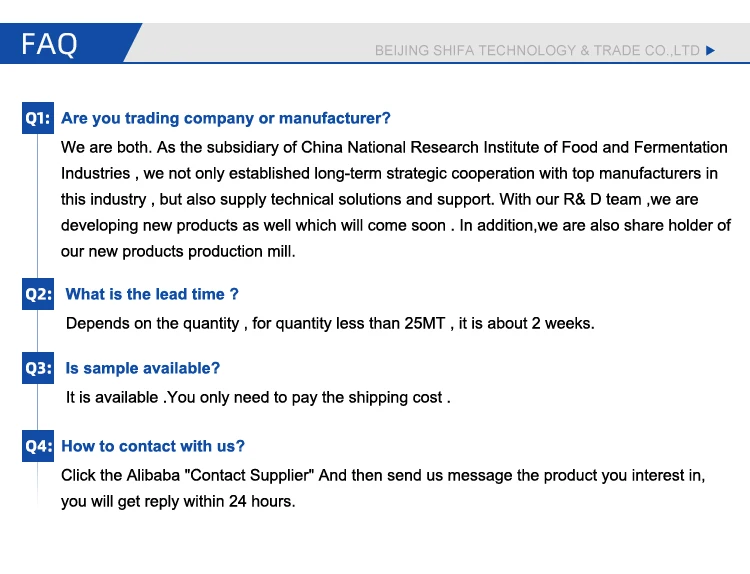 FAQ

BEIJING SHIFA TECHNOLOGY & TRADE CO.,LTD ▶

Q1: Are you trading company or manufacturer?

We are both. As the subsidiary of China National Research Institute of Food and Fermentation Industries , we not only established long-term strategic cooperation with top manufacturers in this industry , but also supply technical solutions and support. With our R& D team ,we are developing new products as well which will come soon . In addition,we are also share holder of our new products production mill.

Q2: What is the lead time ?

Depends on the quantity , for quantity less than 25MT , it is about 2 weeks.

Q3: Is sample available?

It is available .You only need to pay the shipping cost .

Q4: How to contact with us?

Click the Alibaba "Contact Supplier" And then send us message the product you interest in, you will get reply within 24 hours.